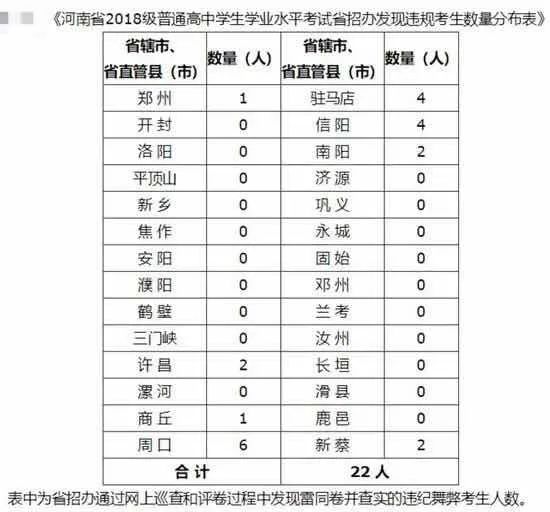 《河南省2018级普通高中学生学业水平考试省招办发现违规考生数量分布表》

| 省辖市、省直管县（市） | 数量（人） | 省辖市、省直管县（市） | 数量（人） |
|---|---|---|---|
| 郑州 | 1 | 驻马店 | 4 |
| 开封 | 0 | 信阳 | 4 |
| 洛阳 | 0 | 南阳 | 2 |
| 平顶山 | 0 | 济源 | 0 |
| 新乡 | 0 | 巩义 | 0 |
| 焦作 | 0 | 永城 | 0 |
| 安阳 | 0 | 固始 | 0 |
| 濮阳 | 0 | 邓州 | 0 |
| 鹤壁 | 0 | 兰考 | 0 |
| 三门峡 | 0 | 汝州 | 0 |
| 许昌 | 2 | 长垣 | 0 |
| 漯河 | 0 | 滑县 | 0 |
| 商丘 | 1 | 鹿邑 | 0 |
| 周口 | 6 | 新蔡 | 2 |
| 合计 | | 22人 | |

表中为省招办通过网上巡查和评卷过程中发现雷同卷并查实的违纪舞弊考生人数。